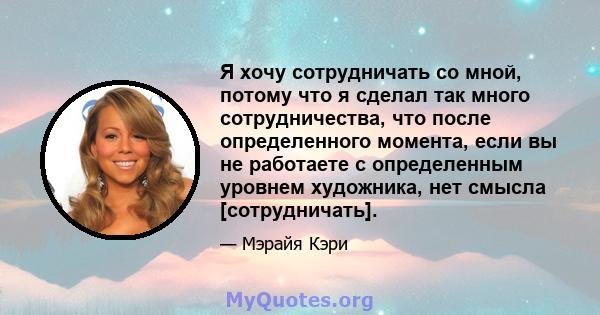 Я хочу сотрудничать со мной, потому что я сделал так много сотрудничества, что после определенного момента, если вы не работаете с определенным уровнем художника, нет смысла [сотрудничать].

— Мэрайя Кэри

MyQuotes.org